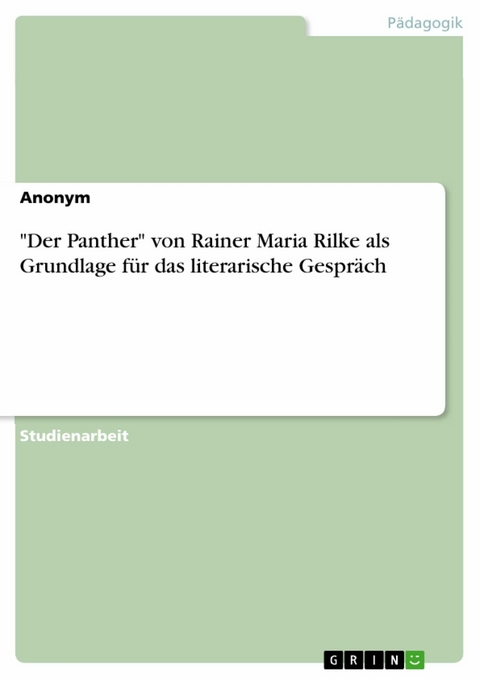 Pädagogik

Anonym

"Der Panther" von Rainer Maria Rilke als Grundlage für das literarische Gespräch

Studienarbeit

GRIN